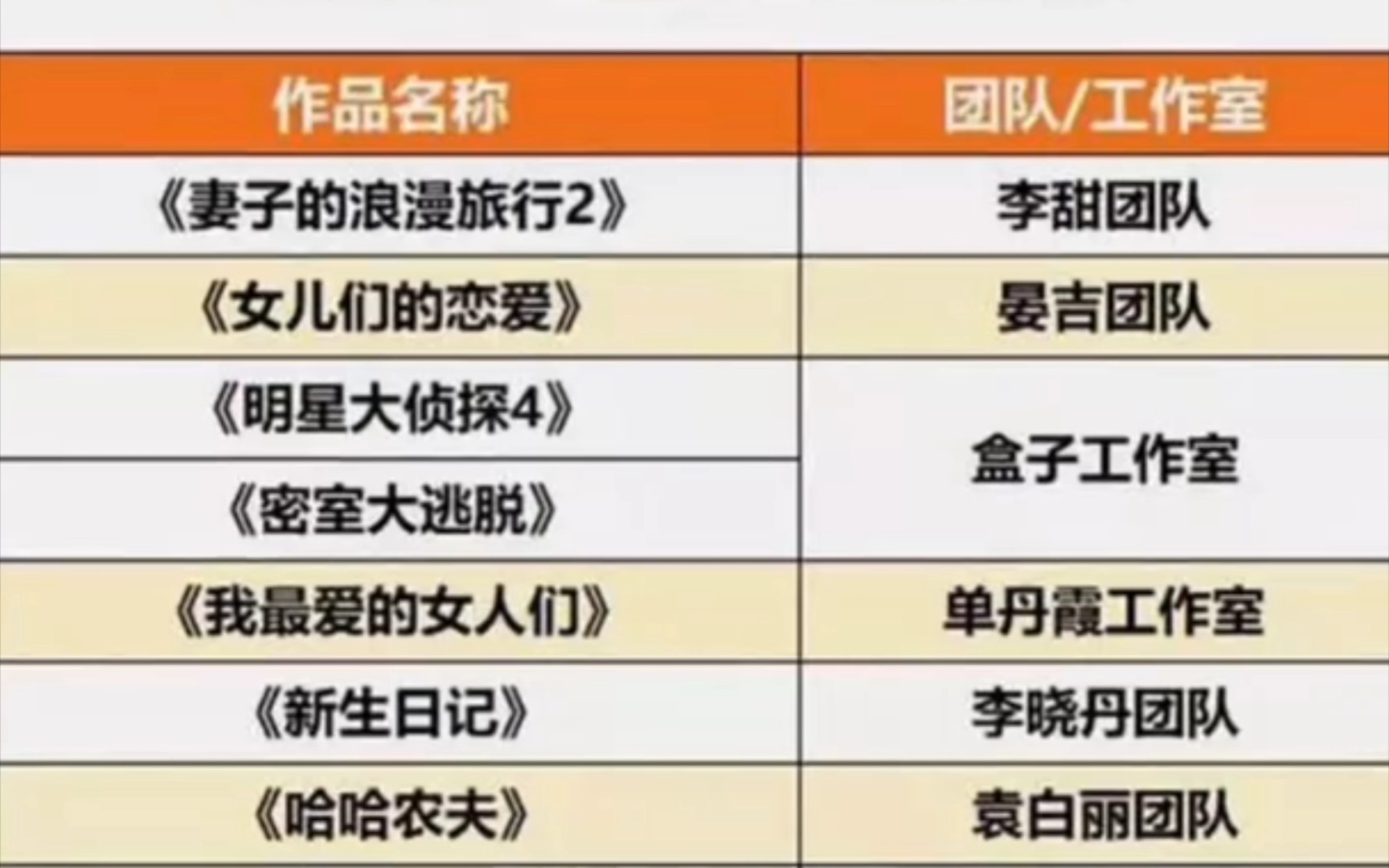 | 作品名称 | 团队/工作室 |
|---|---|
| 《妻子的浪漫旅行2》 | 李甜团队 |
| 《女儿们的恋爱》 | 晏吉团队 |
| 《明星大侦探4》 | 盒子工作室 |
| 《密室大逃脱》 | 盒子工作室 |
| 《我最爱的女人们》 | 单丹霞工作室 |
| 《新生日记》 | 李晓丹团队 |
| 《哈哈农夫》 | 袁白丽团队 |